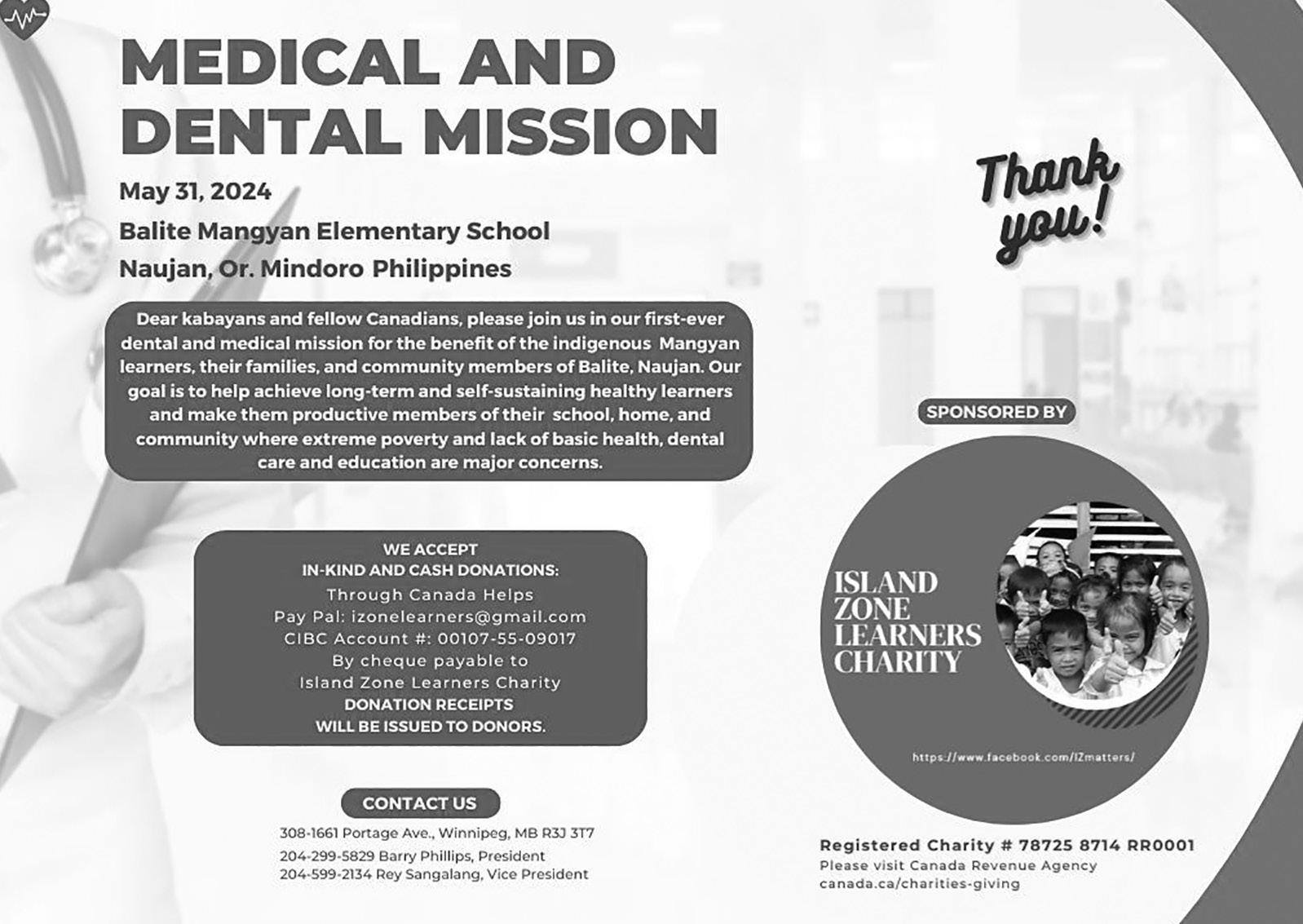 MEDICAL AND DENTAL MISSION

May 31, 2024

Balite Mangyan Elementary School

Naujan, Or. Mindoro Philippines

Dear kabayans and fellow Canadians, please join us in our first-ever dental and medical mission for the benefit of the indigenous Mangyan learners, their families, and community members of Balite, Naujan. Our goal is to help achieve long-term and self-sustaining healthy learners and make them productive members of their school, home, and community where extreme poverty and lack of basic health, dental care and education are major concerns.

WE ACCEPT
IN-KIND AND CASH DONATIONS:
Through Canada Helps
Pay Pal: izonelearners@gmail.com
CIBC Account #: 00107-55-09017
By cheque payable to
Island Zone Learners Charity
DONATION RECEIPTS
WILL BE ISSUED TO DONORS.

CONTACT US

308-1661 Portage Ave., Winnipeg, MB R3J 3T7
204-299-5829 Barry Phillips, President
204-599-2134 Rey Sangalang, Vice President

Thank you!

SPONSORED BY

ISLAND ZONE LEARNERS CHARITY

https://www.facebook.com/IZmatters/

Registered Charity # 78725 8714 RR0001
Please visit Canada Revenue Agency
canada.ca/charities-giving